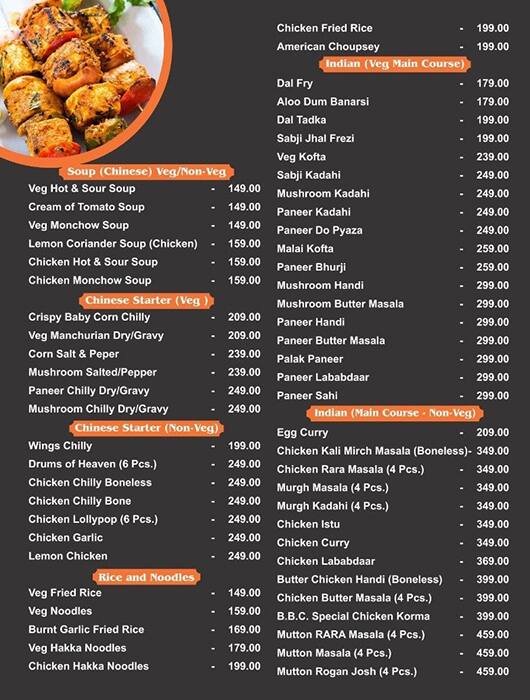 Soup (Chinese) Veg/Non-Veg
Veg Hot & Sour Soup - 149.00
Cream of Tomato Soup - 149.00
Veg Monchow Soup - 149.00
Lemon Coriander Soup (Chicken) - 159.00
Chicken Hot & Sour Soup - 159.00
Chicken Monchow Soup - 159.00

Chinese Starter (Veg )
Crispy Baby Corn Chilly - 209.00
Veg Manchurian Dry/Gravy - 209.00
Corn Salt & Peper - 239.00
Mushroom Salted/Pepper - 239.00
Paneer Chilly Dry/Gravy - 249.00
Mushroom Chilly Dry/Gravy - 249.00

Chinese Starter (Non-Veg)
Wings Chilly - 199.00
Drums of Heaven (6 Pcs.) - 249.00
Chicken Chilly Boneless - 249.00
Chicken Chilly Bone - 249.00
Chicken Lollypop (6 Pcs.) - 249.00
Chicken Garlic - 249.00
Lemon Chicken - 249.00

Rice and Noodles
Veg Fried Rice - 149.00
Veg Noodles - 159.00
Burnt Garlic Fried Rice - 169.00
Veg Hakka Noodles - 179.00
Chicken Hakka Noodles - 199.00
Chicken Fried Rice - 199.00
American Choupsey - 199.00

Indian (Veg Main Course)
Dal Fry - 179.00
Aloo Dum Banarsi - 179.00
Dal Tadka - 199.00
Sabji Jhal Frezi - 199.00
Veg Kofta - 239.00
Sabji Kadahi - 249.00
Mushroom Kadahi - 249.00
Paneer Kadahi - 249.00
Paneer Do Pyaza - 249.00
Malai Kofta - 259.00
Paneer Bhurji - 259.00
Mushroom Handi - 299.00
Mushroom Butter Masala - 299.00
Paneer Handi - 299.00
Paneer Butter Masala - 299.00
Palak Paneer - 299.00
Paneer Lababdaar - 299.00
Paneer Sahi - 299.00

Indian (Main Course - Non-Veg)
Egg Curry - 209.00
Chicken Kali Mirch Masala (Boneless)- 349.00
Chicken Rara Masala (4 Pcs.) - 349.00
Murgh Masala (4 Pcs.) - 349.00
Murgh Kadahi (4 Pcs.) - 349.00
Chicken Istu - 349.00
Chicken Curry - 349.00
Chicken Lababdaar - 369.00
Butter Chicken Handi (Boneless) - 399.00
Chicken Butter Masala (4 Pcs.) - 399.00
B.B.C. Special Chicken Korma - 399.00
Mutton RARA Masala (4 Pcs.) - 459.00
Mutton Masala (4 Pcs.) - 459.00
Mutton Rogan Josh (4 Pcs.) - 459.00